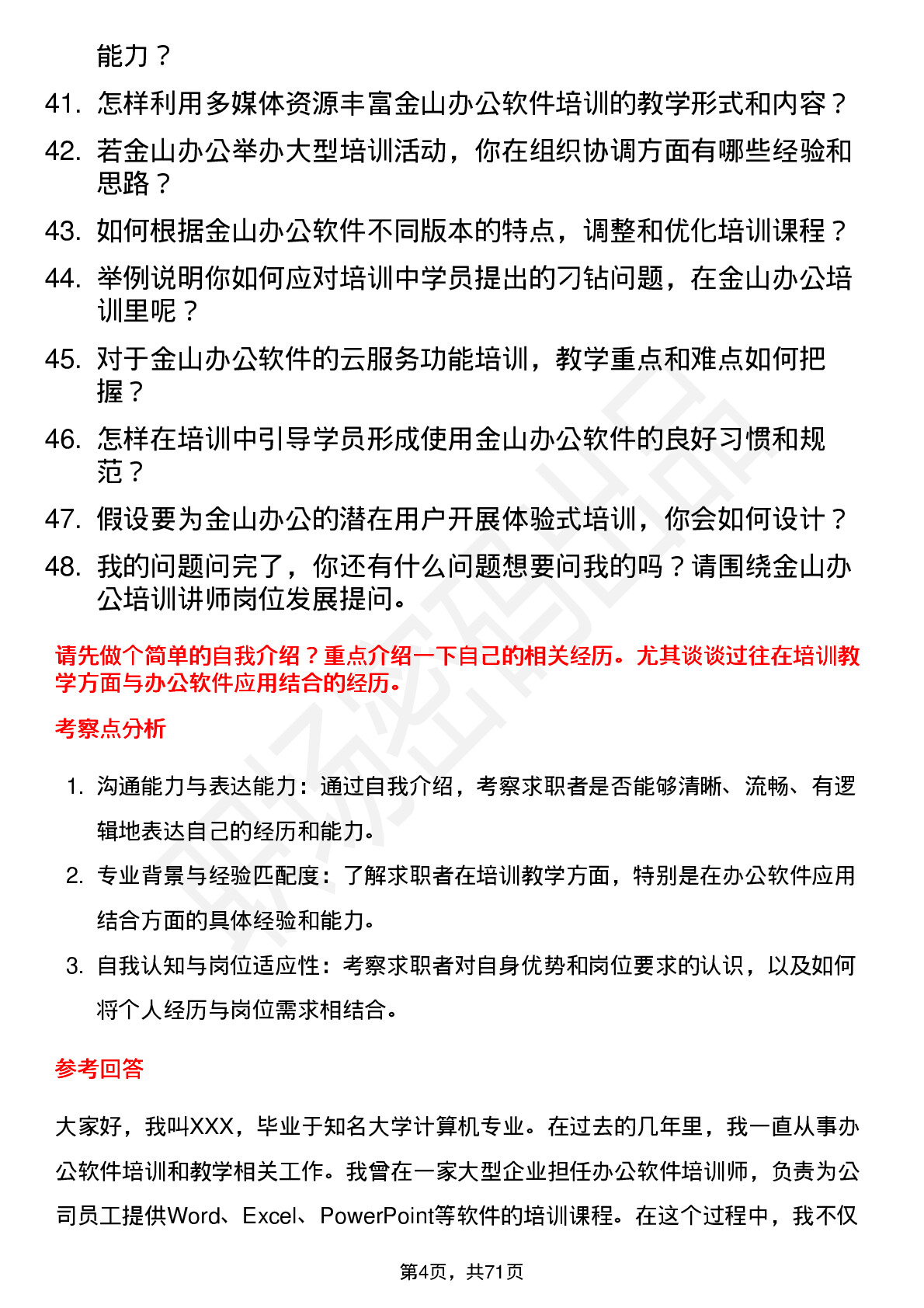 能力？

41. 怎样利用多媒体资源丰富金山办公软件培训的教学形式和内容？

42. 若金山办公举办大型培训活动，你在组织协调方面有哪些经验和思路？

43. 如何根据金山办公软件不同版本的特点，调整和优化培训课程？

44. 举例说明你如何应对培训中学员提出的刁钻问题，在金山办公培训里呢？

45. 对于金山办公软件的云服务功能培训，教学重点和难点如何把握？

46. 怎样在培训中引导学员形成使用金山办公软件的良好习惯和规范？

47. 假设要为金山办公的潜在用户开展体验式培训，你会如何设计？

48. 我的问题问完了，你还有什么问题想要问我的吗？请围绕金山办公培训讲师岗位发展提问。

请先做个简单的自我介绍？重点介绍一下自己的相关经历。尤其谈谈过往在培训教学方面与办公软件应用结合的经历。

考察点分析

1. 沟通能力与表达能力：通过自我介绍，考察求职者是否能够清晰、流畅、有逻辑地表达自己的经历和能力。

2. 专业背景与经验匹配度：了解求职者在培训教学方面，特别是在办公软件应用结合方面的具体经验和能力。

3. 自我认知与岗位适应性：考察求职者对自身优势和岗位要求的认识，以及如何将个人经历与岗位需求相结合。

参考回答

大家好，我叫XXX，毕业于知名大学计算机专业。在过去的几年里，我一直从事办公软件培训和教学相关工作。我曾在一家大型企业担任办公软件培训师，负责为公司员工提供Word、Excel、PowerPoint等软件的培训课程。在这个过程中，我不仅

第4页，共71页